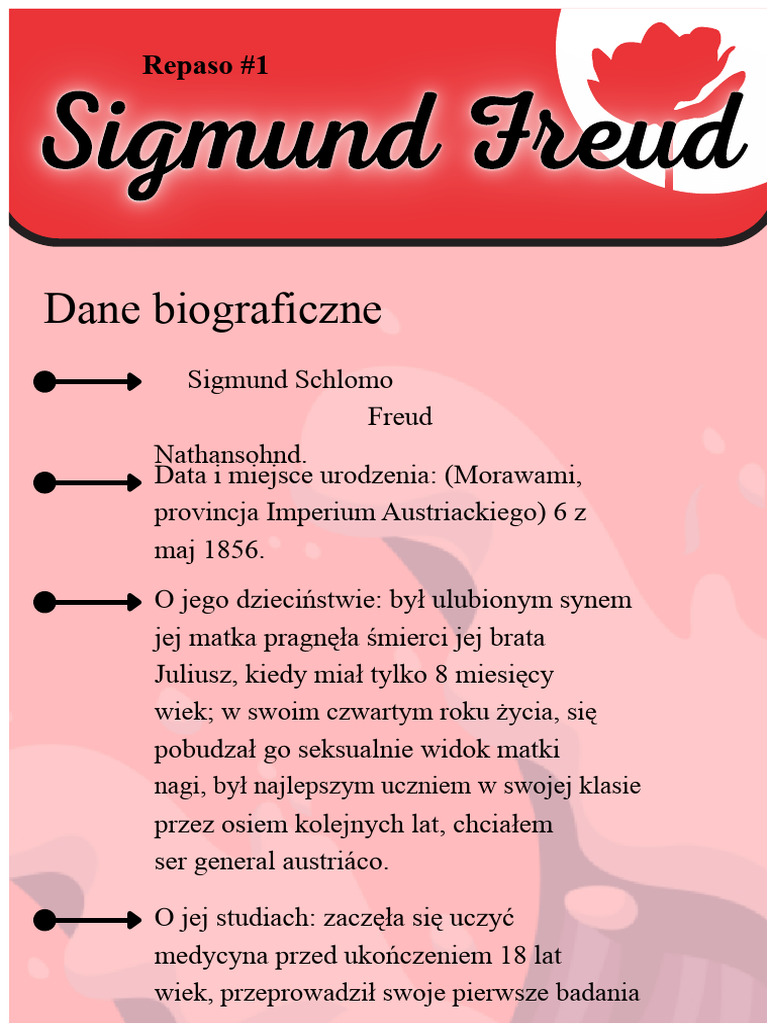 Repaso #1

Sigmund Freud

Dane biograficzne

Sigmund Schlomo Freud Nathansohnd.

Data i miejsce urodzenia: (Morawami, provincja Imperium Austriackiego) 6 z maj 1856.

O jego dzieciństwie: był ulubionym synem jej matka pragnęła śmierci jej brata Juliusz, kiedy miał tylko 8 miesięcy wiek; w swoim czwartym roku życia, się pobudzał go seksualnie widok matki nagi, był najlepszym uczniem w swojej klasie przez osiem kolejnych lat, chciałem ser general austriáco.

O jej studiach: zaczęła się uczyć medycyna przed ukończeniem 18 lat wiek, przeprowadził swoje pierwsze badania